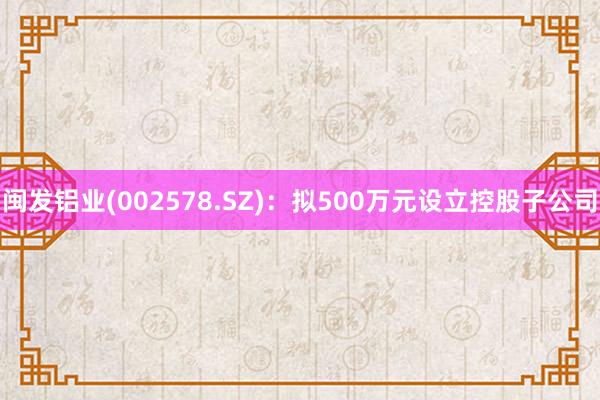 闽发铝业(002578.SZ)：拟500万元设立控股子公司